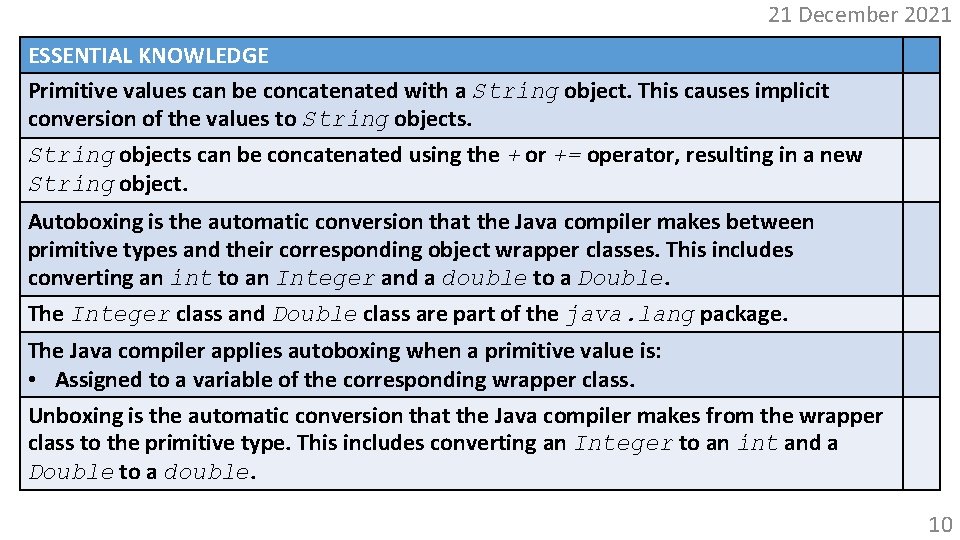 21 December 2021

| ESSENTIAL KNOWLEDGE | |
|---|---|
| Primitive values can be concatenated with a String object. This causes implicit conversion of the values to String objects. | |
| String objects can be concatenated using the + or += operator, resulting in a new String object. | |
| Autoboxing is the automatic conversion that the Java compiler makes between primitive types and their corresponding object wrapper classes. This includes converting an int to an Integer and a double to a Double. | |
| The Integer class and Double class are part of the java.lang package. | |
| The Java compiler applies autoboxing when a primitive value is: • Assigned to a variable of the corresponding wrapper class. | |
| Unboxing is the automatic conversion that the Java compiler makes from the wrapper class to the primitive type. This includes converting an Integer to an int and a Double to a double. | |

10